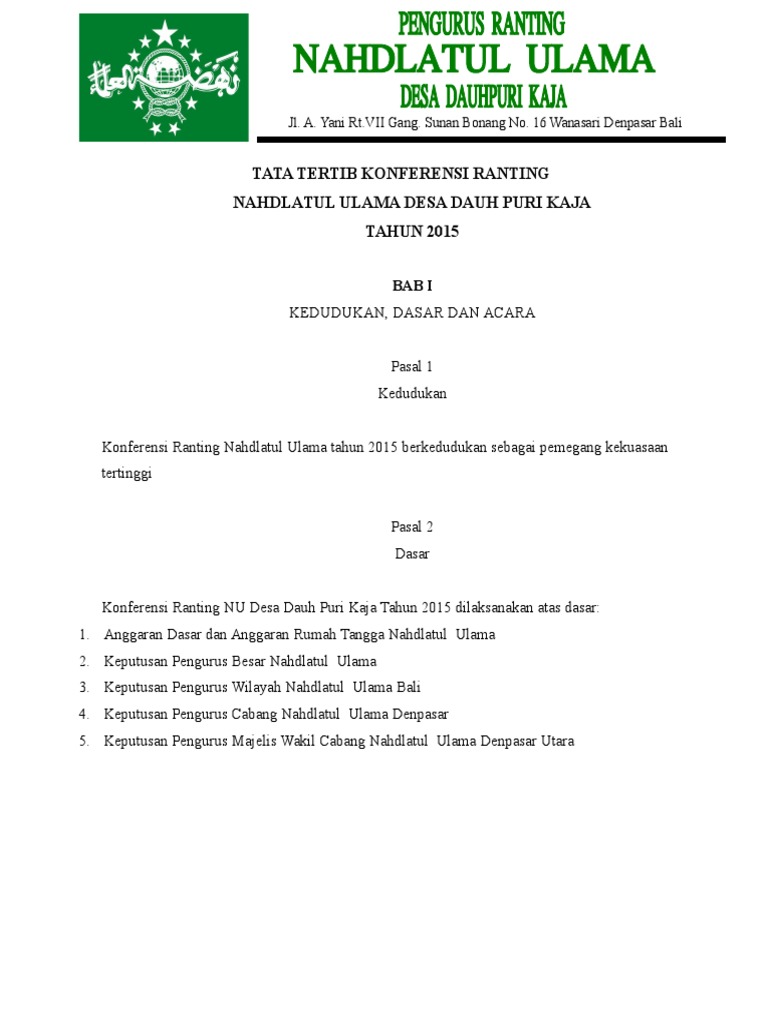 PENGURUS RANTING
NAHDLATUL ULAMA
DESA DAUHPURI KAJA
Jl. A. Yani Rt.VII Gang. Sunan Bonang No. 16 Wanasari Denpasar Bali

TATA TERTIB KONFERENSI RANTING
NAHDLATUL ULAMA DESA DAUH PURI KAJA
TAHUN 2015

BAB I
KEDUDUKAN, DASAR DAN ACARA

Pasal 1
Kedudukan

Konferensi Ranting Nahdlatul Ulama tahun 2015 berkedudukan sebagai pemegang kekuasaan tertinggi

Pasal 2
Dasar

Konferensi Ranting NU Desa Dauh Puri Kaja Tahun 2015 dilaksanakan atas dasar:
1. Anggaran Dasar dan Anggaran Rumah Tangga Nahdlatul Ulama
2. Keputusan Pengurus Besar Nahdlatul Ulama
3. Keputusan Pengurus Wilayah Nahdlatul Ulama Bali
4. Keputusan Pengurus Cabang Nahdlatul Ulama Denpasar
5. Keputusan Pengurus Majelis Wakil Cabang Nahdlatul Ulama Denpasar Utara